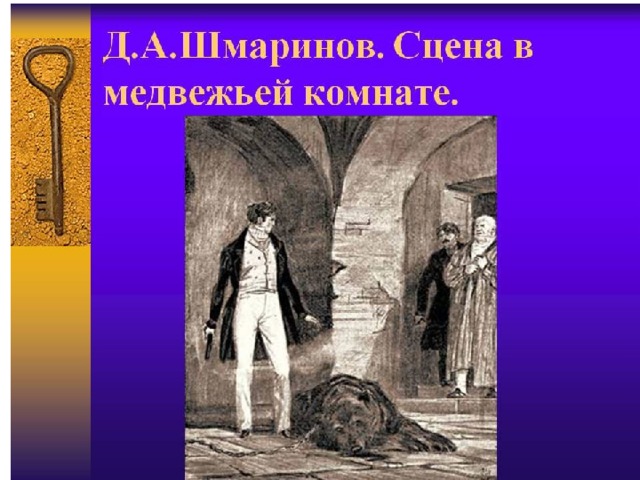 Д.А.Шмаринов. Сцена в медвежьей комнате.